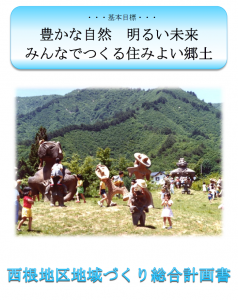 ・・・基本目標・・・

豊かな自然　明るい未来
みんなでつくる住みよい郷土

西根地区地域づくり総合計画書